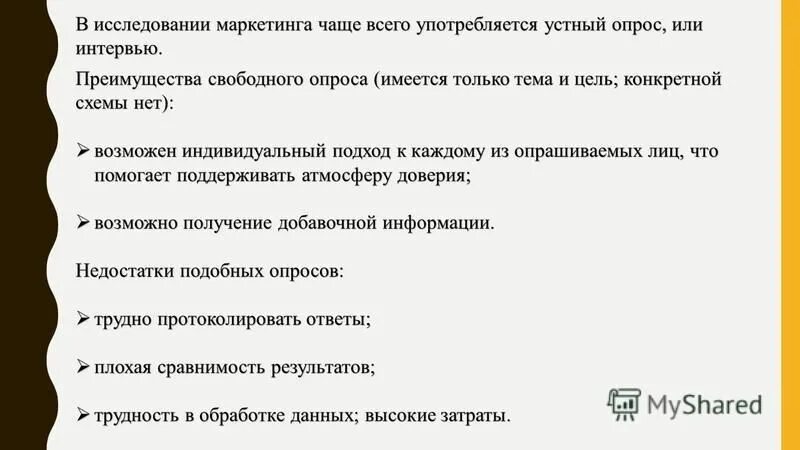 В исследовании маркетинга чаще всего употребляется устный опрос, или интервью.

Преимущества свободного опроса (имеется только тема и цель; конкретной схемы нет):

➢ возможен индивидуальный подход к каждому из опрашиваемых лиц, что помогает поддерживать атмосферу доверия;

➢ возможно получение добавочной информации.

Недостатки подобных опросов:

➢ трудно протоколировать ответы;

➢ плохая сравнимость результатов;

➢ трудность в обработке данных; высокие затраты.

MyShared